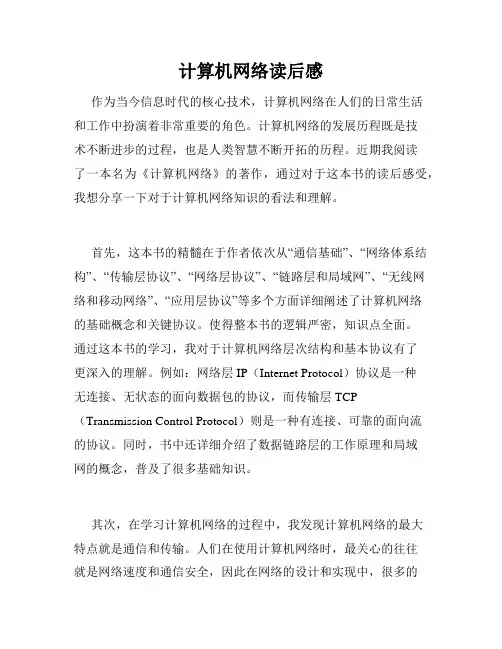 计算机网络读后感

作为当今信息时代的核心技术，计算机网络在人们的日常生活和工作中扮演着非常重要的角色。计算机网络的发展历程既是技术不断进步的过程，也是人类智慧不断开拓的历程。近期我阅读了一本名为《计算机网络》的著作，通过对于这本书的读后感受，我想分享一下对于计算机网络知识的看法和理解。

首先，这本书的精髓在于作者依次从“通信基础”、“网络体系结构”、“传输层协议”、“网络层协议”、“链路层和局域网”、“无线网络和移动网络”、“应用层协议”等多个方面详细阐述了计算机网络的基础概念和关键协议。使得整本书的逻辑严密，知识点全面。通过这本书的学习，我对于计算机网络层次结构和基本协议有了更深入的理解。例如：网络层 IP（Internet Protocol）协议是一种无连接、无状态的面向数据包的协议，而传输层 TCP（Transmission Control Protocol）则是一种有连接、可靠的面向流的协议。同时，书中还详细介绍了数据链路层的工作原理和局域网的概念，普及了很多基础知识。

其次，在学习计算机网络的过程中，我发现计算机网络的最大特点就是通信和传输。人们在使用计算机网络时，最关心的往往就是网络速度和通信安全，因此在网络的设计和实现中，很多的